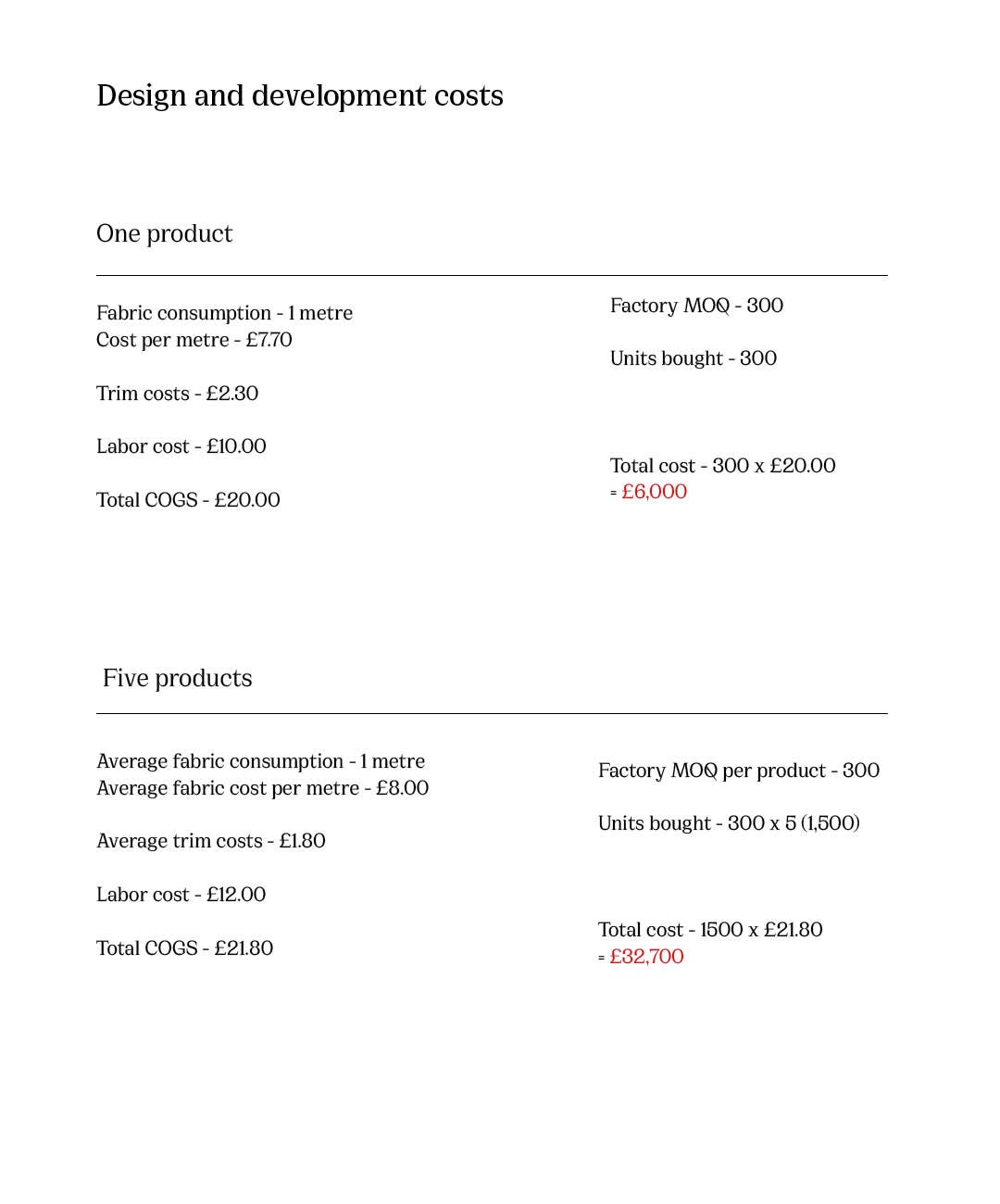 Design and development costs

One product

Fabric consumption - 1 metre
Cost per metre - £7.70

Trim costs - £2.30

Labor cost - £10.00

Total COGS - £20.00

Factory MOQ - 300

Units bought - 300

Total cost - 300 x £20.00
= £6,000

Five products

Average fabric consumption - 1 metre
Average fabric cost per metre - £8.00

Average trim costs - £1.80

Labor cost - £12.00

Total COGS - £21.80

Factory MOQ per product - 300

Units bought - 300 x 5 (1,500)

Total cost - 1500 x £21.80
= £32,700